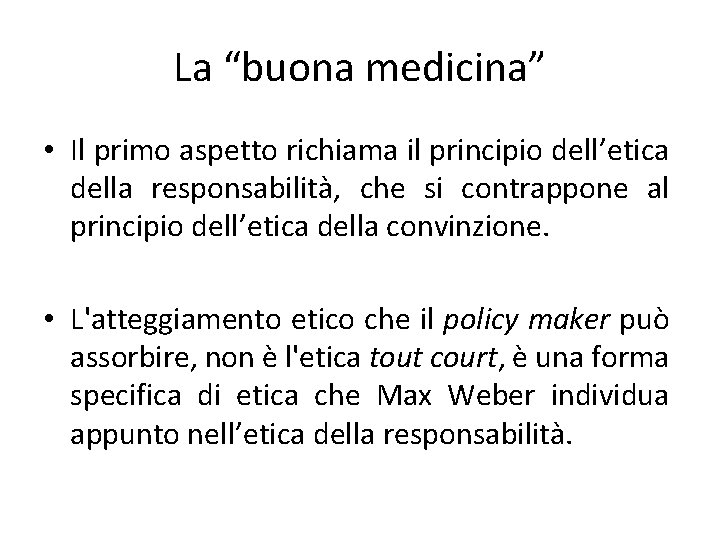 La “buona medicina”

• Il primo aspetto richiama il principio dell’etica della responsabilità, che si contrappone al principio dell’etica della convinzione.

• L'atteggiamento etico che il policy maker può assorbire, non è l'etica tout court, è una forma specifica di etica che Max Weber individua appunto nell’etica della responsabilità.